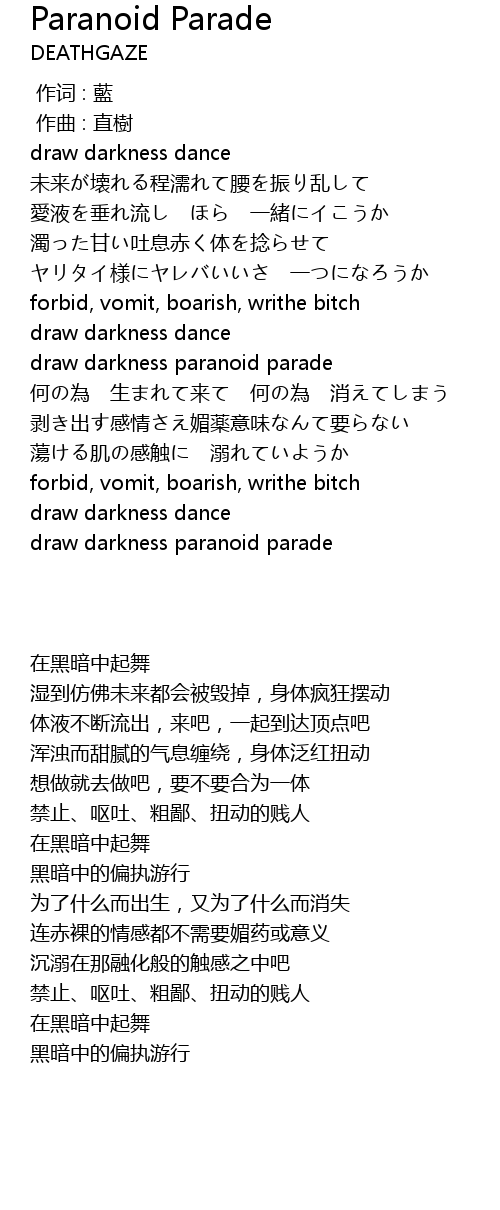 Paranoid Parade
DEATHGAZE

作词 : 藍
作曲 : 直樹
draw darkness dance
未来が壊れる程濡れて腰を振り乱して
愛液を垂れ流し　ほら　一緒にイこうか
濁った甘い吐息赤く体を捻らせて
ヤリタイ様にヤレバいいさ　一つになろうか
forbid, vomit, boarish, writhe bitch
draw darkness dance
draw darkness paranoid parade
何の為　生まれて来て　何の為　消えてしまう
剥き出す感情さえ媚薬意味なんて要らない
蕩ける肌の感触に　溺れていようか
forbid, vomit, boarish, writhe bitch
draw darkness dance
draw darkness paranoid parade

在黑暗中起舞
湿到仿佛未来都会被毁掉，身体疯狂摆动
体液不断流出，来吧，一起到达顶点吧
浑浊而甜腻的气息缠绕，身体泛红扭动
想做就去做吧，要不要合为一体
禁止、呕吐、粗鄙、扭动的贱人
在黑暗中起舞
黑暗中的偏执游行
为了什么而出生，又为了什么而消失
连赤裸的情感都不需要媚药或意义
沉溺在那融化般的触感之中吧
禁止、呕吐、粗鄙、扭动的贱人
在黑暗中起舞
黑暗中的偏执游行